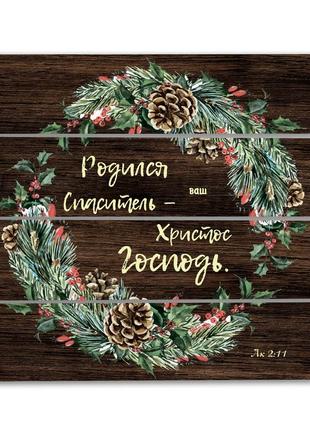 Родился ваш Спаситель – Христос Господь.

Лк 2:11